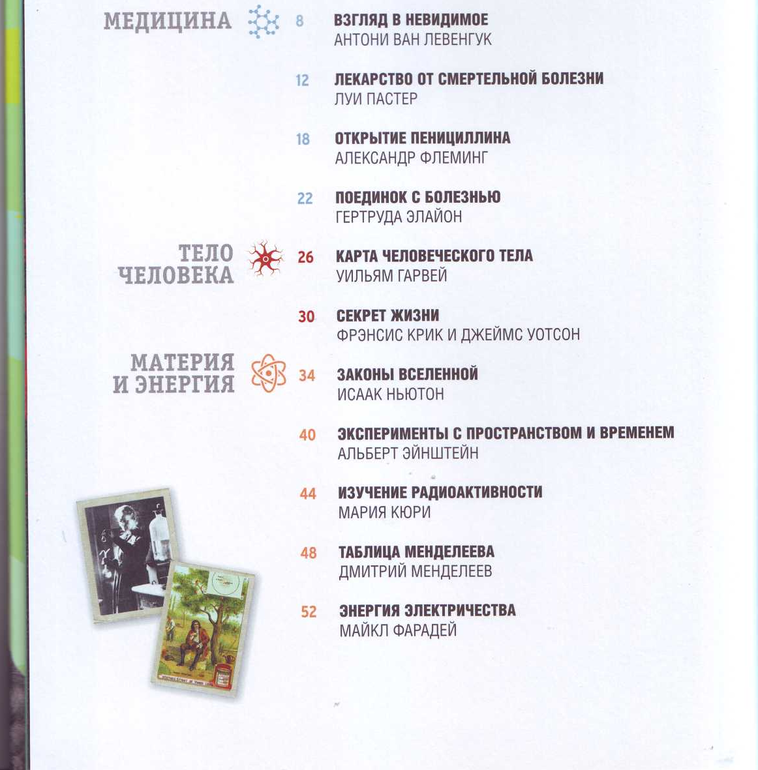 МЕДИЦИНА

8 ВЗГЛЯД В НЕВИДИМОЕ
АНТОНИ ВАН ЛЕВЕНГУК

12 ЛЕКАРСТВО ОТ СМЕРТЕЛЬНОЙ БОЛЕЗНИ
ЛУИ ПАСТЕР

18 ОТКРЫТИЕ ПЕНИЦИЛЛИНА
АЛЕКСАНДР ФЛЕМИНГ

22 ПОЕДИНОК С БОЛЕЗНЬЮ
ГЕРТРУДА ЭЛАЙОН

ТЕЛО ЧЕЛОВЕКА

26 КАРТА ЧЕЛОВЕЧЕСКОГО ТЕЛА
УИЛЬЯМ ГАРВЕЙ

30 СЕКРЕТ ЖИЗНИ
ФРЭНСИС КРИК И ДЖЕЙМС УОТСОН

МАТЕРИЯ И ЭНЕРГИЯ

34 ЗАКОНЫ ВСЕЛЕННОЙ
ИСААК НЬЮТОН

40 ЭКСПЕРИМЕНТЫ С ПРОСТРАНСТВОМ И ВРЕМЕНЕМ
АЛЬБЕРТ ЭЙНШТЕЙН

44 ИЗУЧЕНИЕ РАДИОАКТИВНОСТИ
МАРИЯ КЮРИ

48 ТАБЛИЦА МЕНДЕЛЕЕВА
ДМИТРИЙ МЕНДЕЛЕЕВ

52 ЭНЕРГИЯ ЭЛЕКТРИЧЕСТВА
МАЙКЛ ФАРАДЕЙ